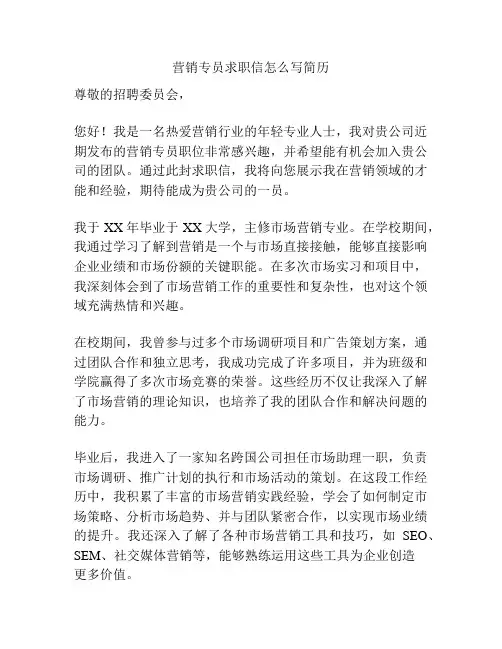 营销专员求职信怎么写简历

尊敬的招聘委员会，

您好！我是一名热爱营销行业的年轻专业人士，我对贵公司近期发布的营销专员职位非常感兴趣，并希望能有机会加入贵公司的团队。通过此封求职信，我将向您展示我在营销领域的才能和经验，期待能成为贵公司的一员。

我于 XX 年毕业于 XX 大学，主修市场营销专业。在学校期间，我通过学习了解到营销是一个与市场直接接触，能够直接影响企业业绩和市场份额的关键职能。在多次市场实习和项目中，我深刻体会到了市场营销工作的重要性和复杂性，也对这个领域充满热情和兴趣。

在校期间，我曾参与过多个市场调研项目和广告策划方案，通过团队合作和独立思考，我成功完成了许多项目，并为班级和学院赢得了多次市场竞赛的荣誉。这些经历不仅让我深入了解了市场营销的理论知识，也培养了我的团队合作和解决问题的能力。

毕业后，我进入了一家知名跨国公司担任市场助理一职，负责市场调研、推广计划的执行和市场活动的策划。在这段工作经历中，我积累了丰富的市场营销实践经验，学会了如何制定市场策略、分析市场趋势、并与团队紧密合作，以实现市场业绩的提升。我还深入了解了各种市场营销工具和技巧，如 SEO、SEM、社交媒体营销等，能够熟练运用这些工具为企业创造更多价值。